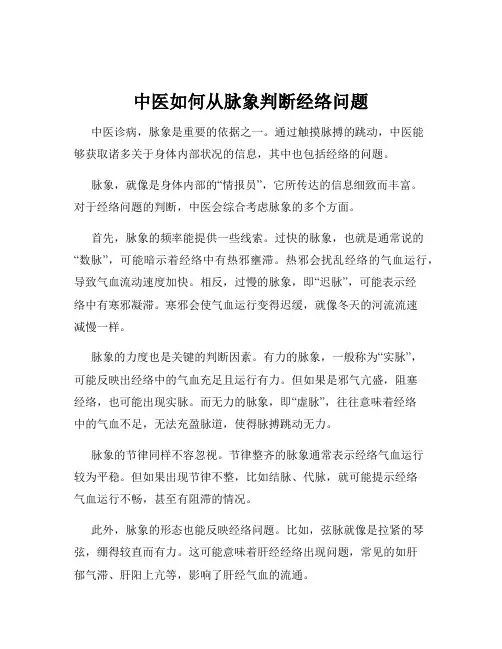 中医如何从脉象判断经络问题

中医诊病，脉象是重要的依据之一。通过触摸脉搏的跳动，中医能够获取诸多关于身体内部状况的信息，其中也包括经络的问题。

脉象，就像是身体内部的“情报员”，它所传达的信息细致而丰富。对于经络问题的判断，中医会综合考虑脉象的多个方面。

首先，脉象的频率能提供一些线索。过快的脉象，也就是通常说的“数脉”，可能暗示着经络中有热邪壅滞。热邪会扰乱经络的气血运行，导致气血流动速度加快。相反，过慢的脉象，即“迟脉”，可能表示经络中有寒邪凝滞。寒邪会使气血运行变得迟缓，就像冬天的河流流速减慢一样。

脉象的力度也是关键的判断因素。有力的脉象，一般称为“实脉”，可能反映出经络中的气血充足且运行有力。但如果是邪气亢盛，阻塞经络，也可能出现实脉。而无力的脉象，即“虚脉”，往往意味着经络中的气血不足，无法充盈脉道，使得脉搏跳动无力。

脉象的节律同样不容忽视。节律整齐的脉象通常表示经络气血运行较为平稳。但如果出现节律不整，比如结脉、代脉，就可能提示经络气血运行不畅，甚至有阻滞的情况。

此外，脉象的形态也能反映经络问题。比如，弦脉就像是拉紧的琴弦，绷得较直而有力。这可能意味着肝经经络出现问题，常见的如肝郁气滞、肝阳上亢等，影响了肝经气血的流通。